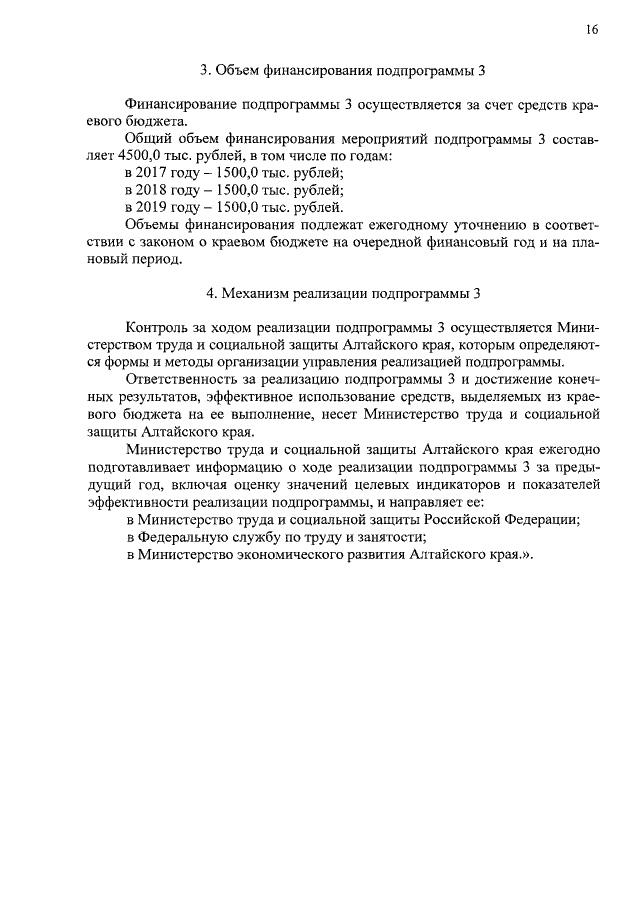 16

3. Объем финансирования подпрограммы 3

Финансирование подпрограммы 3 осуществляется за счет средств краевого бюджета.

Общий объем финансирования мероприятий подпрограммы 3 составляет 4500,0 тыс. рублей, в том числе по годам:

в 2017 году – 1500,0 тыс. рублей;

в 2018 году – 1500,0 тыс. рублей;

в 2019 году – 1500,0 тыс. рублей.

Объемы финансирования подлежат ежегодному уточнению в соответствии с законом о краевом бюджете на очередной финансовый год и на плановый период.

4. Механизм реализации подпрограммы 3

Контроль за ходом реализации подпрограммы 3 осуществляется Министерством труда и социальной защиты Алтайского края, которым определяются формы и методы организации управления реализацией подпрограммы.

Ответственность за реализацию подпрограммы 3 и достижение конечных результатов, эффективное использование средств, выделяемых из краевого бюджета на ее выполнение, несет Министерство труда и социальной защиты Алтайского края.

Министерство труда и социальной защиты Алтайского края ежегодно подготавливает информацию о ходе реализации подпрограммы 3 за предыдущий год, включая оценку значений целевых индикаторов и показателей эффективности реализации подпрограммы, и направляет ее:

в Министерство труда и социальной защиты Российской Федерации;

в Федеральную службу по труду и занятости;

в Министерство экономического развития Алтайского края.».